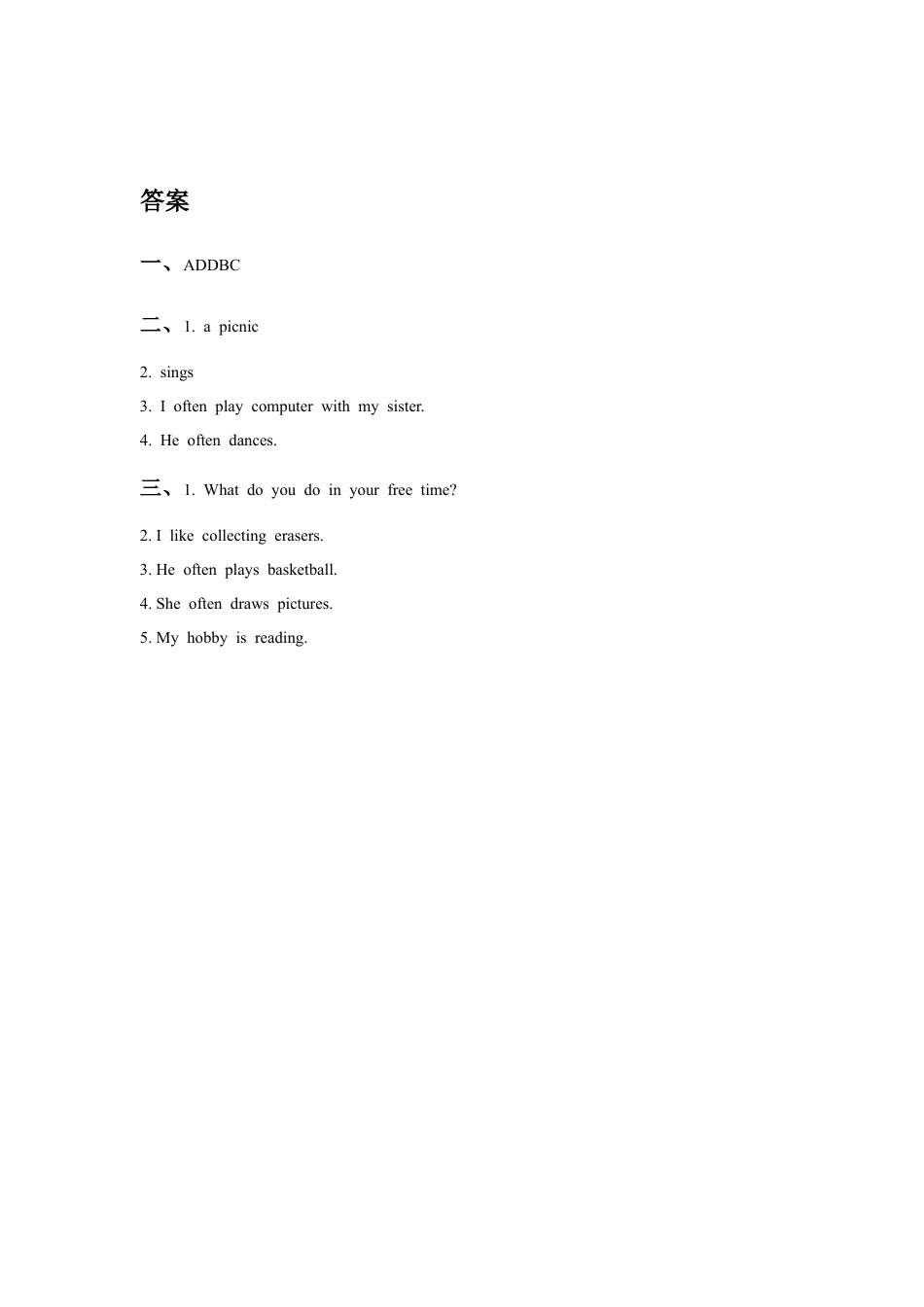 答案

一、ADDBC

二、1. a picnic

2. sings

3. I often play computer with my sister.

4. He often dances.

三、1. What do you do in your free time?

2. I like collecting erasers.

3. He often plays basketball.

4. She often draws pictures.

5. My hobby is reading.